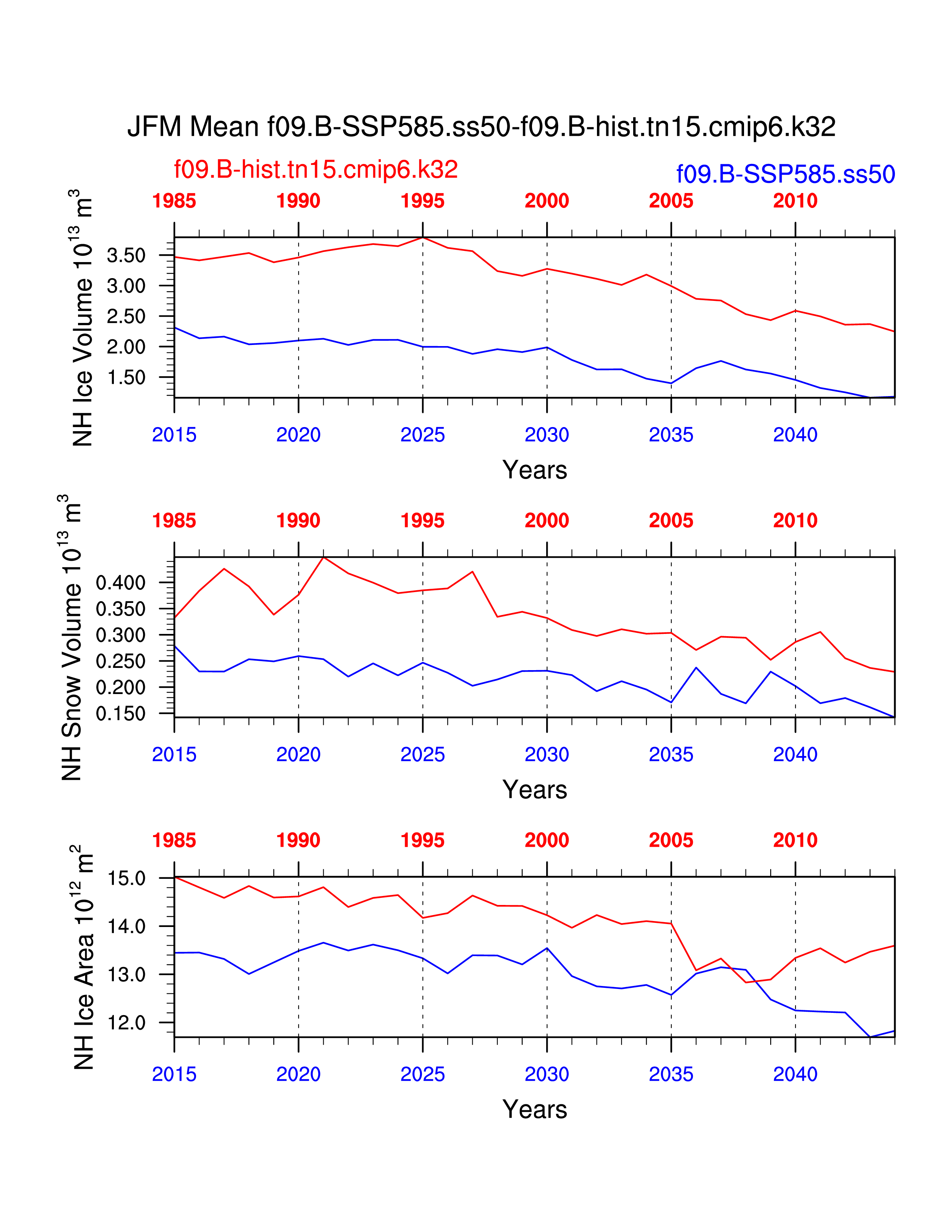 JFM Mean f09.B-SSP585.ss50-f09.B-hist.tn15.cmip6.k32

f09.B-hist.tn15.cmip6.k32

f09.B-SSP585.ss50

1985 1990 1995 2000 2005 2010

NH Ice Volume $10^{13}$ $m^3$

3.50
3.00
2.50
2.00
1.50

2015 2020 2025 2030 2035 2040

Years

1985 1990 1995 2000 2005 2010

NH Snow Volume $10^{13}$ $m^3$

0.400
0.350
0.300
0.250
0.200
0.150

2015 2020 2025 2030 2035 2040

Years

1985 1990 1995 2000 2005 2010

NH Ice Area $10^{12}$ $m^2$

15.0
14.0
13.0
12.0

2015 2020 2025 2030 2035 2040

Years